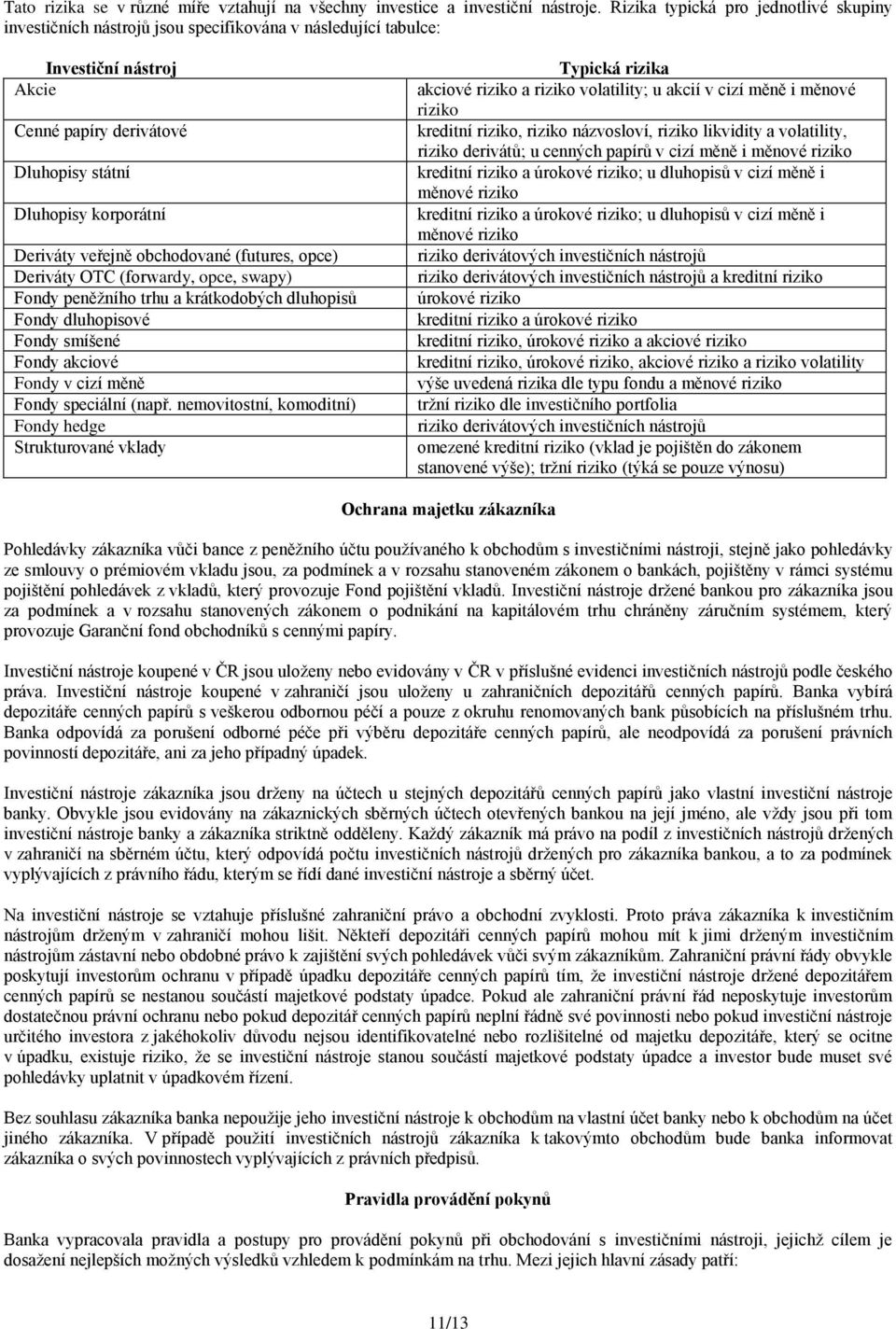 Tato rizika se v různé míře vztahují na všechny investice a investiční nástroje. Rizika typická pro jednotlivé skupiny investičních nástrojů jsou specifikována v následující tabulce:

| Investiční nástroj | Typická rizika |
|---|---|
| Akcie | akciové riziko a riziko volatility; u akcií v cizí měně i měnové riziko |
| Cenné papíry derivátové | kreditní riziko, riziko názvosloví, riziko likvidity a volatility, riziko derivátů; u cenných papírů v cizí měně i měnové riziko |
| Dluhopisy státní | kreditní riziko a úrokové riziko; u dluhopisů v cizí měně i měnové riziko |
| Dluhopisy korporátní | kreditní riziko a úrokové riziko; u dluhopisů v cizí měně i měnové riziko |
| Deriváty veřejně obchodované (futures, opce) | riziko derivátových investičních nástrojů |
| Deriváty OTC (forwardy, opce, swapy) | riziko derivátových investičních nástrojů a kreditní riziko |
| Fondy peněžního trhu a krátkodobých dluhopisů | úrokové riziko |
| Fondy dluhopisové | kreditní riziko a úrokové riziko |
| Fondy smíšené | kreditní riziko, úrokové riziko a akciové riziko |
| Fondy akciové | kreditní riziko, úrokové riziko, akciové riziko a riziko volatility |
| Fondy v cizí měně | výše uvedená rizika dle typu fondu a měnové riziko |
| Fondy speciální (např. nemovitostní, komoditní) | tržní riziko dle investičního portfolia |
| Fondy hedge | riziko derivátových investičních nástrojů |
| Strukturované vklady | omezené kreditní riziko (vklad je pojištěn do zákonem stanovené výše); tržní riziko (týká se pouze výnosu) |

Ochrana majetku zákazníka

Pohledávky zákazníka vůči bance z peněžního účtu používaného k obchodům s investičními nástroji, stejně jako pohledávky ze smlouvy o prémiovém vkladu jsou, za podmínek a v rozsahu stanoveném zákonem o bankách, pojištěny v rámci systému pojištění pohledávek z vkladů, který provozuje Fond pojištění vkladů. Investiční nástroje držené bankou pro zákazníka jsou za podmínek a v rozsahu stanovených zákonem o podnikání na kapitálovém trhu chráněny záručním systémem, který provozuje Garanční fond obchodníků s cennými papíry.

Investiční nástroje koupené v ČR jsou uloženy nebo evidovány v ČR v příslušné evidenci investičních nástrojů podle českého práva. Investiční nástroje koupené v zahraničí jsou uloženy u zahraničních depozitářů cenných papírů. Banka vybírá depozitáře cenných papírů s veškerou odbornou péčí a pouze z okruhu renomovaných bank působících na příslušném trhu. Banka odpovídá za porušení odborné péče při výběru depozitáře cenných papírů, ale neodpovídá za porušení právních povinností depozitáře, ani za jeho případný úpadek.

Investiční nástroje zákazníka jsou drženy na účtech u stejných depozitářů cenných papírů jako vlastní investiční nástroje banky. Obvykle jsou evidovány na zákaznických sběrných účtech otevřených bankou na její jméno, ale vždy jsou při tom investiční nástroje banky a zákazníka striktně odděleny. Každý zákazník má právo na podíl z investičních nástrojů držených v zahraničí na sběrném účtu, který odpovídá počtu investičních nástrojů držených pro zákazníka bankou, a to za podmínek vyplývajících z právního řádu, kterým se řídí dané investiční nástroje a sběrný účet.

Na investiční nástroje se vztahuje příslušné zahraniční právo a obchodní zvyklosti. Proto práva zákazníka k investičním nástrojům drženým v zahraničí mohou lišit. Někteří depozitáři cenných papírů mohou mít k jimi drženým investičním nástrojům zástavní nebo obdobné právo k zajištění svých pohledávek vůči svým zákazníkům. Zahraniční právní řády obvykle poskytují investorům ochranu v případě úpadku depozitáře cenných papírů tím, že investiční nástroje držené depozitářem cenných papírů se nestanou součástí majetkové podstaty úpadce. Pokud ale zahraniční právní řád neposkytuje investorům dostatečnou právní ochranu nebo pokud depozitář cenných papírů neplní řádně své povinnosti nebo pokud investiční nástroje určitého investora z jakéhokoliv důvodu nejsou identifikovatelné nebo rozlišitelné od majetku depozitáře, který se ocitne v úpadku, existuje riziko, že se investiční nástroje stanou součástí majetkové podstaty úpadce a investor bude muset své pohledávky uplatnit v úpadkovém řízení.

Bez souhlasu zákazníka banka nepoužije jeho investiční nástroje k obchodům na vlastní účet banky nebo k obchodům na účet jiného zákazníka. V případě použití investičních nástrojů zákazníka k takovýmto obchodům bude banka informovat zákazníka o svých povinnostech vyplývajících z právních předpisů.

Pravidla provádění pokynů

Banka vypracovala pravidla a postupy pro provádění pokynů při obchodování s investičními nástroji, jejichž cílem je dosažení nejlepších možných výsledků vzhledem k podmínkám na trhu. Mezi jejich hlavní zásady patří:

11/13